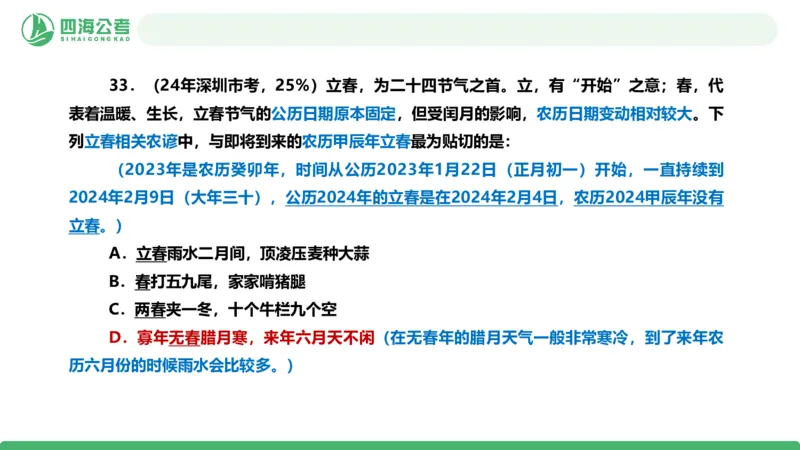 四海公考
SIHAIGONGKAO

33．（24年深圳市考，25%）立春，为二十四节气之首。立，有“开始”之意；春，代表着温暖、生长，立春节气的公历日期原本固定，但受闰月的影响，农历日期变动相对较大。下列立春相关农谚中，与即将到来的农历甲辰年立春最为贴切的是：

（2023年是农历癸卯年，时间从公历2023年1月22日（正月初一）开始，一直持续到2024年2月9日（大年三十），公历2024年的立春是在2024年2月4日，农历2024甲辰年没有立春。）

A．立春雨水二月间，顶凌压麦种大蒜

B．春打五九尾，家家啃猪腿

C．两春夹一冬，十个牛栏九个空

D．寡年无春腊月寒，来年六月天不闲（在无春年的腊月天气一般非常寒冷，到了来年农历六月份的时候雨水会比较多。）